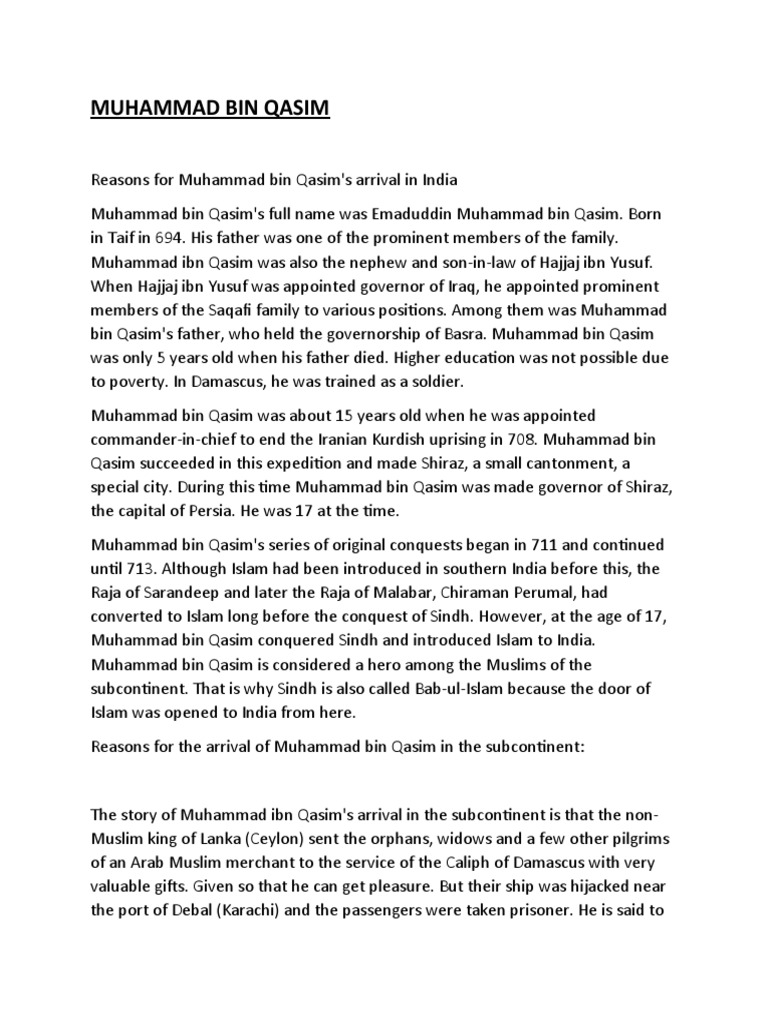 MUHAMMAD BIN QASIM

Reasons for Muhammad bin Qasim's arrival in India

Muhammad bin Qasim's full name was Emaduddin Muhammad bin Qasim. Born in Taif in 694. His father was one of the prominent members of the family. Muhammad ibn Qasim was also the nephew and son-in-law of Hajjaj ibn Yusuf. When Hajjaj ibn Yusuf was appointed governor of Iraq, he appointed prominent members of the Saqafi family to various positions. Among them was Muhammad bin Qasim's father, who held the governorship of Basra. Muhammad bin Qasim was only 5 years old when his father died. Higher education was not possible due to poverty. In Damascus, he was trained as a soldier.

Muhammad bin Qasim was about 15 years old when he was appointed commander-in-chief to end the Iranian Kurdish uprising in 708. Muhammad bin Qasim succeeded in this expedition and made Shiraz, a small cantonment, a special city. During this time Muhammad bin Qasim was made governor of Shiraz, the capital of Persia. He was 17 at the time.

Muhammad bin Qasim's series of original conquests began in 711 and continued until 713. Although Islam had been introduced in southern India before this, the Raja of Sarandeep and later the Raja of Malabar, Chiraman Perumal, had converted to Islam long before the conquest of Sindh. However, at the age of 17, Muhammad bin Qasim conquered Sindh and introduced Islam to India. Muhammad bin Qasim is considered a hero among the Muslims of the subcontinent. That is why Sindh is also called Bab-ul-Islam because the door of Islam was opened to India from here.

Reasons for the arrival of Muhammad bin Qasim in the subcontinent:

The story of Muhammad ibn Qasim's arrival in the subcontinent is that the non-Muslim king of Lanka (Ceylon) sent the orphans, widows and a few other pilgrims of an Arab Muslim merchant to the service of the Caliph of Damascus with very valuable gifts. Given so that he can get pleasure. But their ship was hijacked near the port of Debal (Karachi) and the passengers were taken prisoner. He is said to